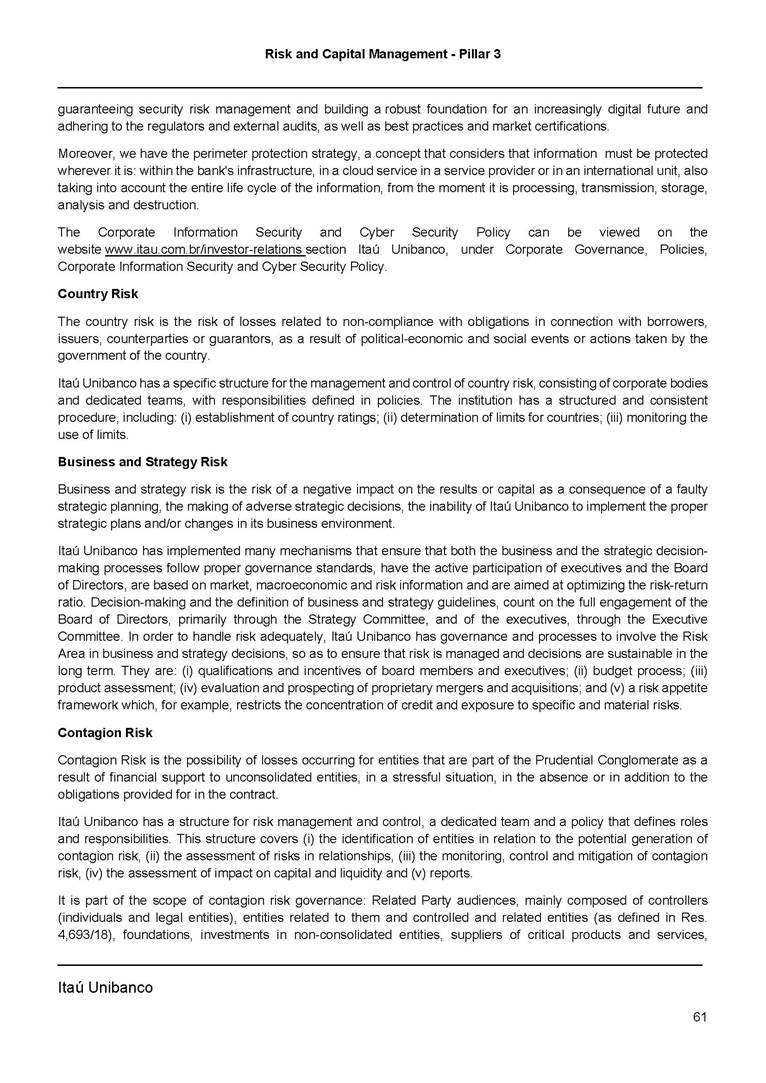 Risk and Capital Management - Pillar 3

guaranteeing security risk management and building a robust foundation for an increasingly digital future and adhering to the regulators and external audits, as well as best practices and market certifications.

Moreover, we have the perimeter protection strategy, a concept that considers that information must be protected wherever it is: within the bank's infrastructure, in a cloud service in a service provider or in an international unit, also taking into account the entire life cycle of the information, from the moment it is processing, transmission, storage, analysis and destruction.

The Corporate Information Security and Cyber Security Policy can be viewed on the website www.itau.com.br/investor-relations section Itaú Unibanco, under Corporate Governance, Policies, Corporate Information Security and Cyber Security Policy.

Country Risk

The country risk is the risk of losses related to non-compliance with obligations in connection with borrowers, issuers, counterparties or guarantors, as a result of political-economic and social events or actions taken by the government of the country.

Itaú Unibanco has a specific structure for the management and control of country risk, consisting of corporate bodies and dedicated teams, with responsibilities defined in policies. The institution has a structured and consistent procedure, including: (i) establishment of country ratings; (ii) determination of limits for countries; (iii) monitoring the use of limits.

Business and Strategy Risk

Business and strategy risk is the risk of a negative impact on the results or capital as a consequence of a faulty strategic planning, the making of adverse strategic decisions, the inability of Itaú Unibanco to implement the proper strategic plans and/or changes in its business environment.

Itaú Unibanco has implemented many mechanisms that ensure that both the business and the strategic decision-making processes follow proper governance standards, have the active participation of executives and the Board of Directors, are based on market, macroeconomic and risk information and are aimed at optimizing the risk-return ratio. Decision-making and the definition of business and strategy guidelines, count on the full engagement of the Board of Directors, primarily through the Strategy Committee, and of the executives, through the Executive Committee. In order to handle risk adequately, Itaú Unibanco has governance and processes to involve the Risk Area in business and strategy decisions, so as to ensure that risk is managed and decisions are sustainable in the long term. They are: (i) qualifications and incentives of board members and executives; (ii) budget process; (iii) product assessment; (iv) evaluation and prospecting of proprietary mergers and acquisitions; and (v) a risk appetite framework which, for example, restricts the concentration of credit and exposure to specific and material risks.

Contagion Risk

Contagion Risk is the possibility of losses occurring for entities that are part of the Prudential Conglomerate as a result of financial support to unconsolidated entities, in a stressful situation, in the absence or in addition to the obligations provided for in the contract.

Itaú Unibanco has a structure for risk management and control, a dedicated team and a policy that defines roles and responsibilities. This structure covers (i) the identification of entities in relation to the potential generation of contagion risk, (ii) the assessment of risks in relationships, (iii) the monitoring, control and mitigation of contagion risk, (iv) the assessment of impact on capital and liquidity and (v) reports.

It is part of the scope of contagion risk governance: Related Party audiences, mainly composed of controllers (individuals and legal entities), entities related to them and controlled and related entities (as defined in Res. 4,693/18), foundations, investments in non-consolidated entities, suppliers of critical products and services,

Itaú Unibanco

61